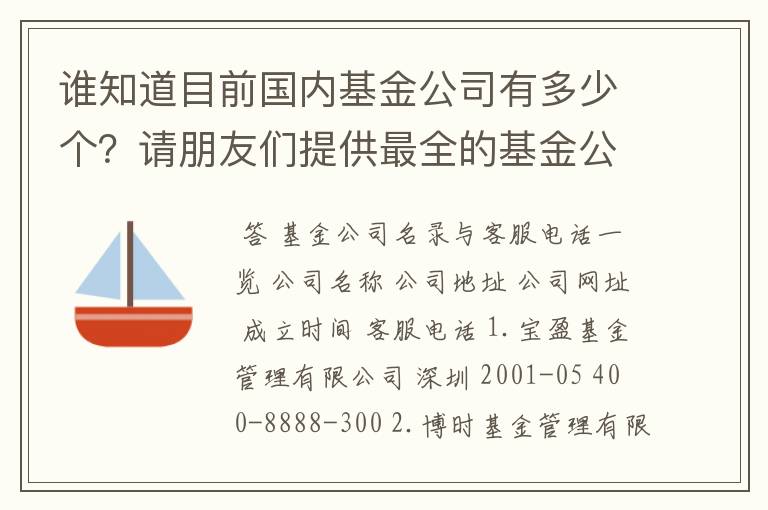 谁知道目前国内基金公司有多少个？请朋友们提供最全的基金公

答 基金公司名录与客服电话一览 公司名称 公司地址 公司网址 成立时间 客服电话 1. 宝盈基金管理有限公司 深圳 2001-05 400-8888-300 2. 博时基金管理有限